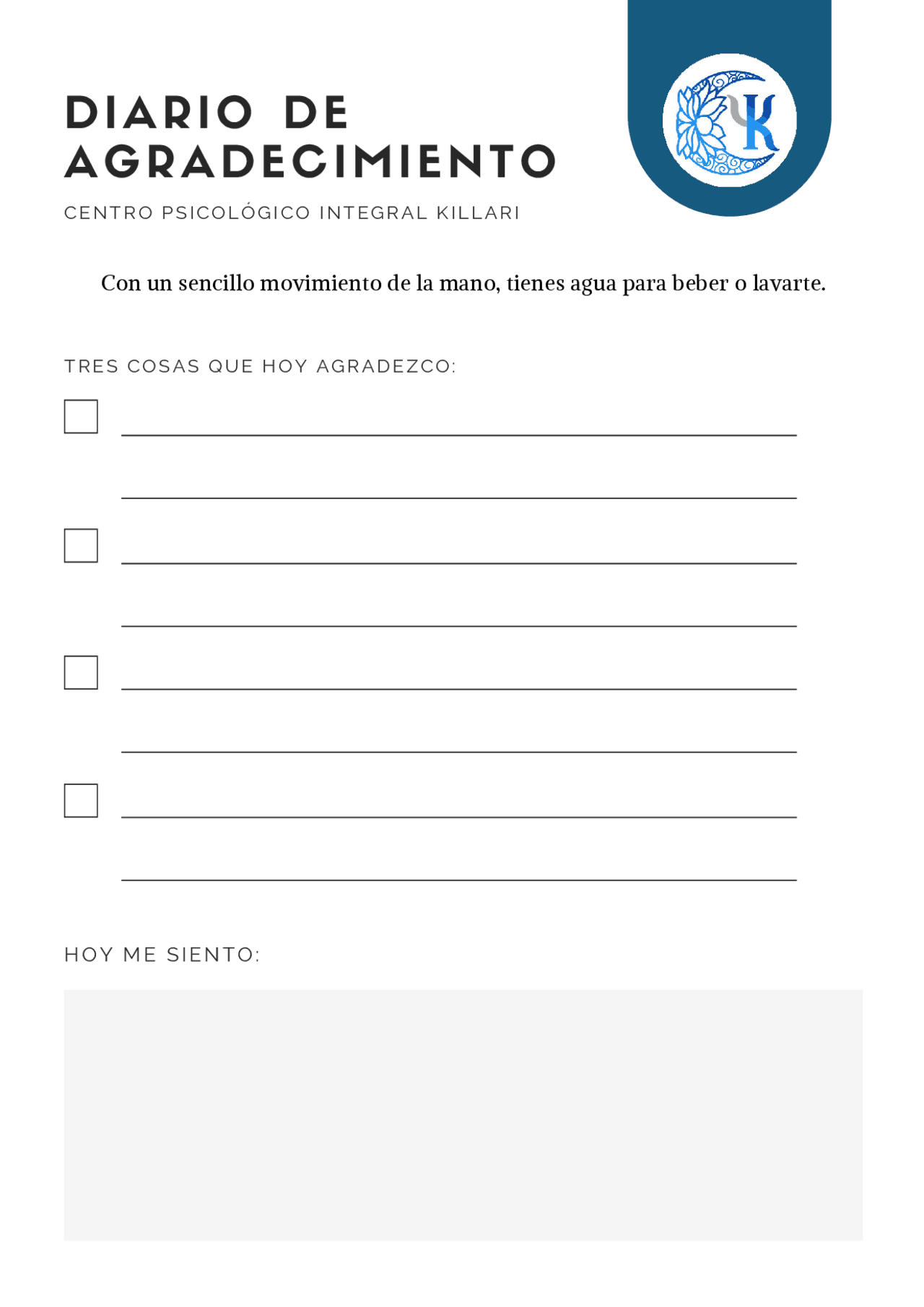 DIARIO DE AGRADECIMIENTO

CENTRO PSICOLÓGICO INTEGRAL KILLARI

Con un sencillo movimiento de la mano, tienes agua para beber o lavarte.

TRES COSAS QUE HOY AGRADEZCO:

HOY ME SIENTO: